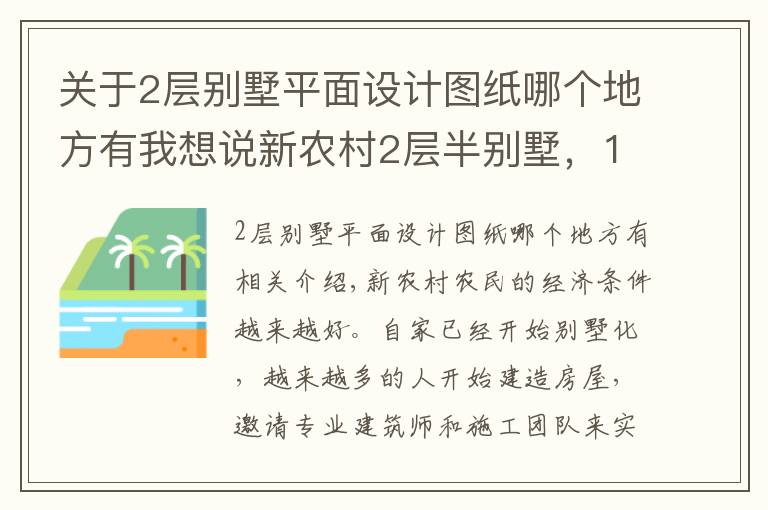 关于2层别墅平面设计图纸哪个地方有我想说新农村2层半别墅，1

2层别墅平面设计图纸哪个地方有相关介绍，新农村农民的经济条件越来越好。自家已经开始别墅化，越来越多的人开始建造房屋，邀请专业建筑师和施工团队来实